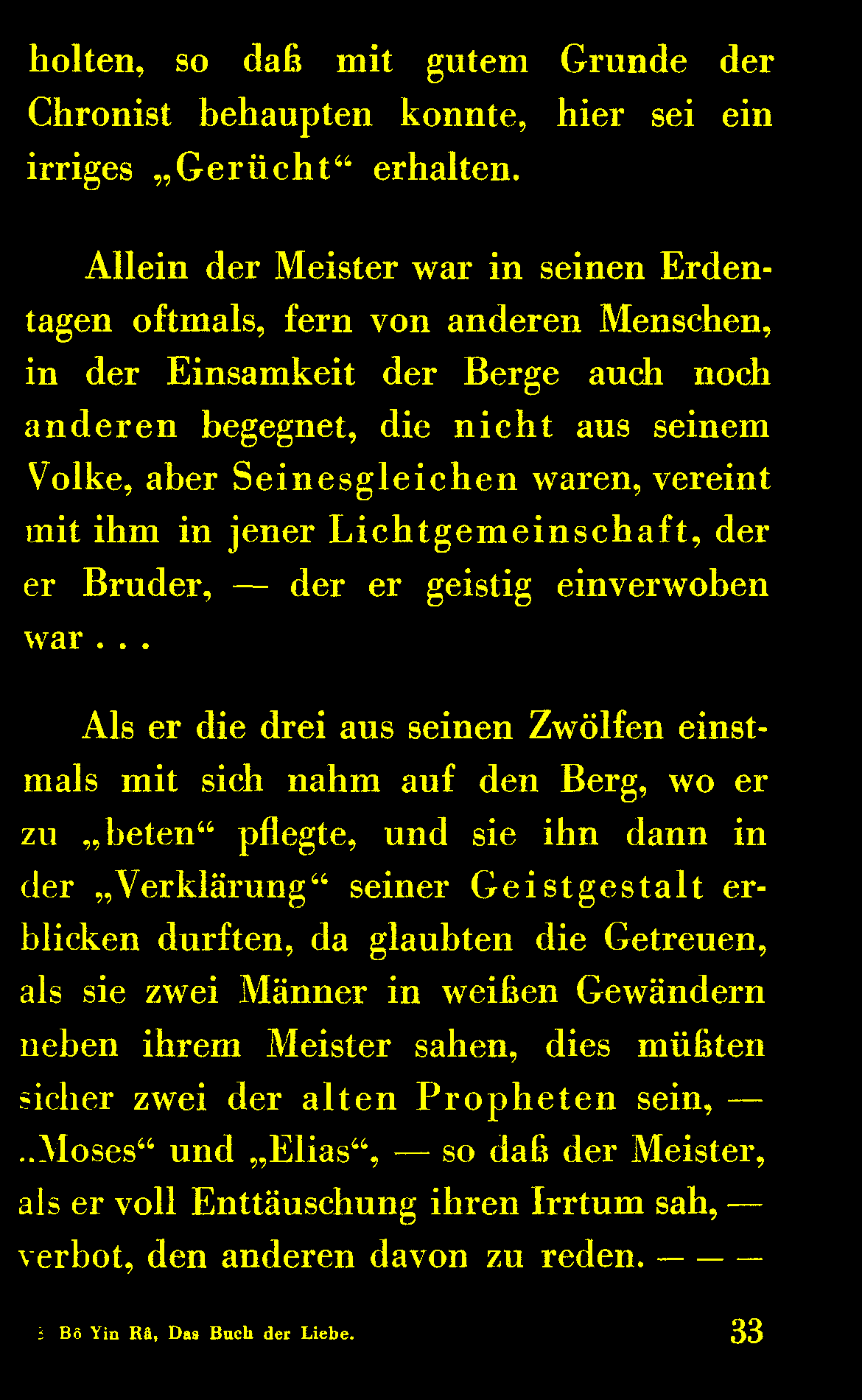 holten, so daß mit gutem Grunde der Chronist behaupten konnte, hier sei ein irriges „Gerücht“ erhalten.

Allein der Meister war in seinen Erdentagen oftmals, fern von anderen Menschen, in der Einsamkeit der Berge auch noch anderen begegnet, die nicht aus seinem Volke, aber Seinesgleichen waren, vereint mit ihm in jener Lichtgemeinschaft, der er Bruder, — der er geistig einverwoben war . . .

Als er die drei aus seinen Zwölfen einstmals mit sich nahm auf den Berg, wo er zu „beten“ pflegte, und sie ihn dann in der „Verklärung“ seiner Geistgestalt erblicken durften, da glaubten die Getreuen, als sie zwei Männer in weißen Gewändern neben ihrem Meister sahen, dies müßten sicher zwei der alten Propheten sein, — „Moses“ und „Elias“, — so daß der Meister, als er voll Enttäuschung ihren Irrtum sah, — verbot, den anderen davon zu reden. — — —

3 Bô Yin Râ, Das Buch der Liebe. 33